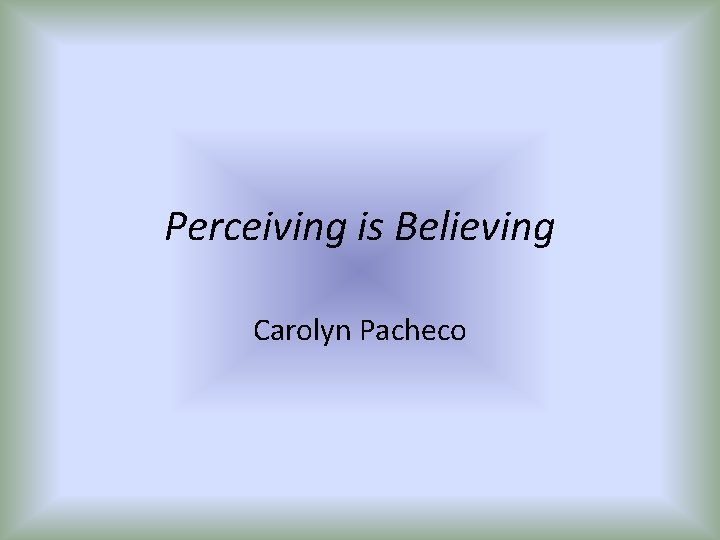 Perceiving is Believing

Carolyn Pacheco